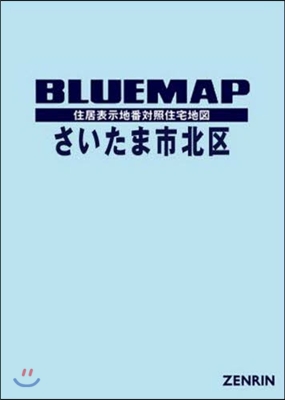 BLUEMAP
住居表示地番対照住宅地図
さいたま市北区

ZENRIN